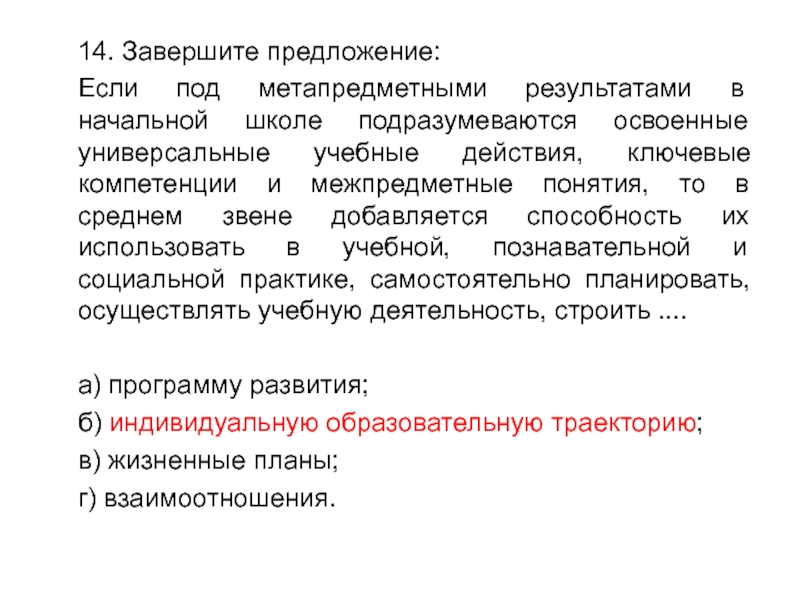 14. Завершите предложение:

Если под метапредметными результатами в начальной школе подразумеваются освоенные универсальные учебные действия, ключевые компетенции и межпредметные понятия, то в среднем звене добавляется способность их использовать в учебной, познавательной и социальной практике, самостоятельно планировать, осуществлять учебную деятельность, строить ....

а) программу развития;

б) индивидуальную образовательную траекторию;

в) жизненные планы;

г) взаимоотношения.